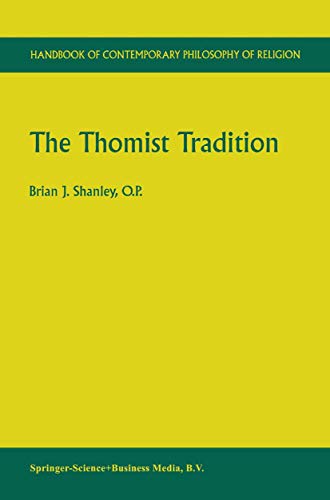 HANDBOOK OF CONTEMPORARY PHILOSOPHY OF RELIGION

The Thomist Tradition

Brian J. Shanley, O.P.

Springer-Science+Business Media, B.V.